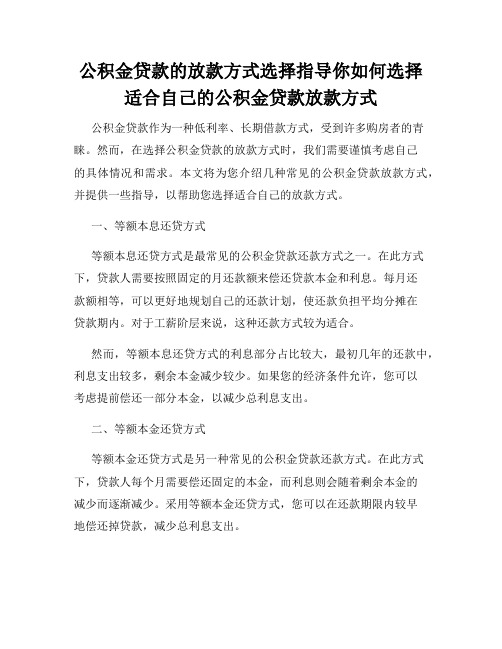 公积金贷款的放款方式选择指导你如何选择适合自己的公积金贷款放款方式

公积金贷款作为一种低利率、长期借款方式，受到许多购房者的青睐。然而，在选择公积金贷款的放款方式时，我们需要谨慎考虑自己的具体情况和需求。本文将为您介绍几种常见的公积金贷款放款方式，并提供一些指导，以帮助您选择适合自己的放款方式。

一、等额本息还贷方式

等额本息还贷方式是最常见的公积金贷款还款方式之一。在此方式下，贷款人需要按照固定的月还款额来偿还贷款本金和利息。每月还款额相等，可以更好地规划自己的还款计划，使还款负担平均分摊在贷款期内。对于工薪阶层来说，这种还款方式较为适合。

然而，等额本息还贷方式的利息部分占比较大，最初几年的还款中，利息支出较多，剩余本金减少较少。如果您的经济条件允许，您可以考虑提前偿还一部分本金，以减少总利息支出。

二、等额本金还贷方式

等额本金还贷方式是另一种常见的公积金贷款还款方式。在此方式下，贷款人每个月需要偿还固定的本金，而利息则会随着剩余本金的减少而逐渐减少。采用等额本金还贷方式，您可以在还款期限内较早地偿还掉贷款，减少总利息支出。